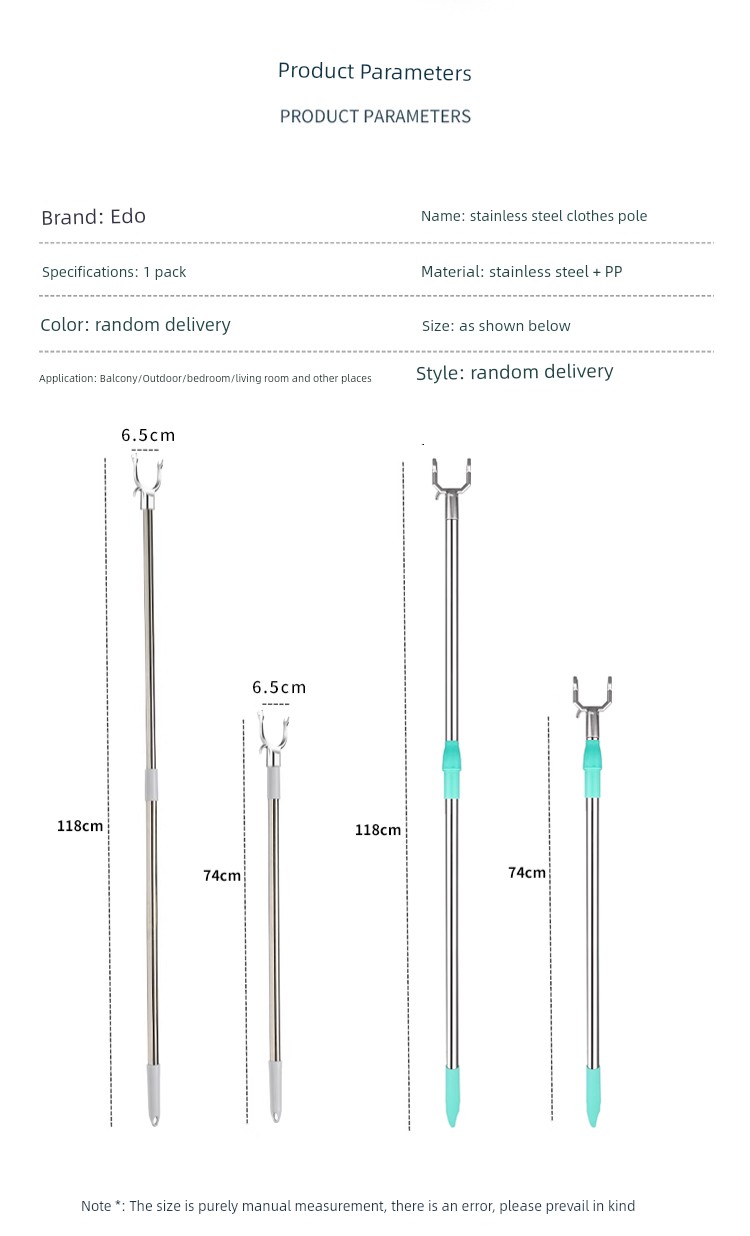 Product Parameters

PRODUCT PARAMETERS

Brand: Edo

Name: stainless steel clothes pole

Specifications: 1 pack

Material: stainless steel + PP

Color: random delivery

Size: as shown below

Application: Balcony/Outdoor/bedroom/living room and other places

Style: random delivery

6.5cm

118cm

6.5cm

74cm

118cm

74cm

Note *: The size is purely manual measurement, there is an error, please prevail in kind